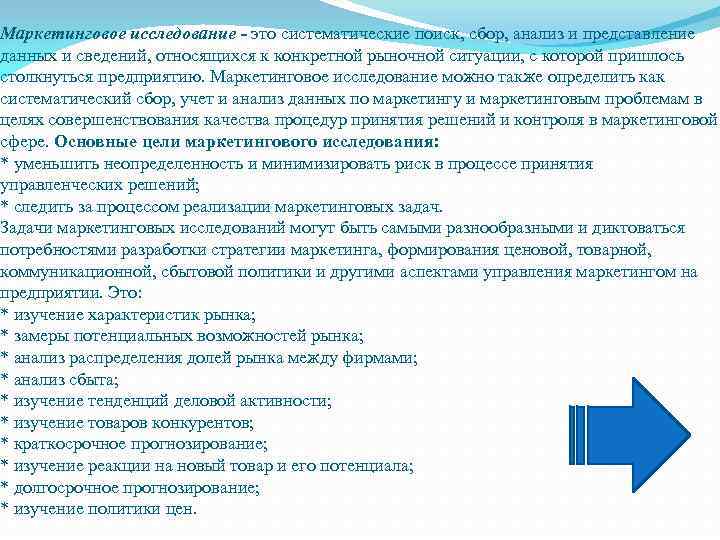 Маркетинговое исследование - это систематические поиск, сбор, анализ и представление данных и сведений, относящихся к конкретной рыночной ситуации, с которой пришлось столкнуться предприятию. Маркетинговое исследование можно также определить как систематический сбор, учет и анализ данных по маркетингу и маркетинговым проблемам в целях совершенствования качества процедур принятия решений и контроля в маркетинговой сфере. Основные цели маркетингового исследования:
* уменьшить неопределенность и минимизировать риск в процессе принятия управленческих решений;
* следить за процессом реализации маркетинговых задач.
Задачи маркетинговых исследований могут быть самыми разнообразными и диктоваться потребностями разработки стратегии маркетинга, формирования ценовой, товарной, коммуникационной, сбытовой политики и другими аспектами управления маркетингом на предприятии. Это:
* изучение характеристик рынка;
* замеры потенциальных возможностей рынка;
* анализ распределения долей рынка между фирмами;
* анализ сбыта;
* изучение тенденций деловой активности;
* изучение товаров конкурентов;
* краткосрочное прогнозирование;
* изучение реакции на новый товар и его потенциала;
* долгосрочное прогнозирование;
* изучение политики цен.